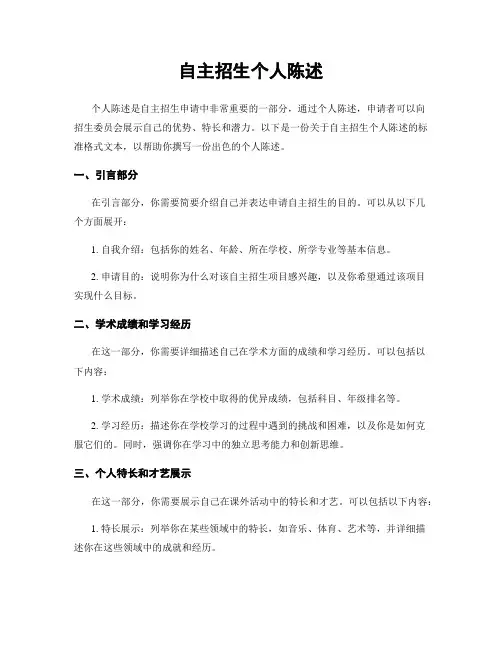 自主招生个人陈述

个人陈述是自主招生申请中非常重要的一部分，通过个人陈述，申请者可以向招生委员会展示自己的优势、特长和潜力。以下是一份关于自主招生个人陈述的标准格式文本，以帮助你撰写一份出色的个人陈述。

一、引言部分

在引言部分，你需要简要介绍自己并表达申请自主招生的目的。可以从以下几个方面展开：

1. 自我介绍：包括你的姓名、年龄、所在学校、所学专业等基本信息。

2. 申请目的：说明你为什么对该自主招生项目感兴趣，以及你希望通过该项目实现什么目标。

二、学术成绩和学习经历

在这一部分，你需要详细描述自己在学术方面的成绩和学习经历。可以包括以下内容：

1. 学术成绩：列举你在学校中取得的优异成绩，包括科目、年级排名等。

2. 学习经历：描述你在学校学习的过程中遇到的挑战和困难，以及你是如何克服它们的。同时，强调你在学习中的独立思考能力和创新思维。

三、个人特长和才艺展示

在这一部分，你需要展示自己在课外活动中的特长和才艺。可以包括以下内容：

1. 特长展示：列举你在某些领域中的特长，如音乐、体育、艺术等，并详细描述你在这些领域中的成就和经历。